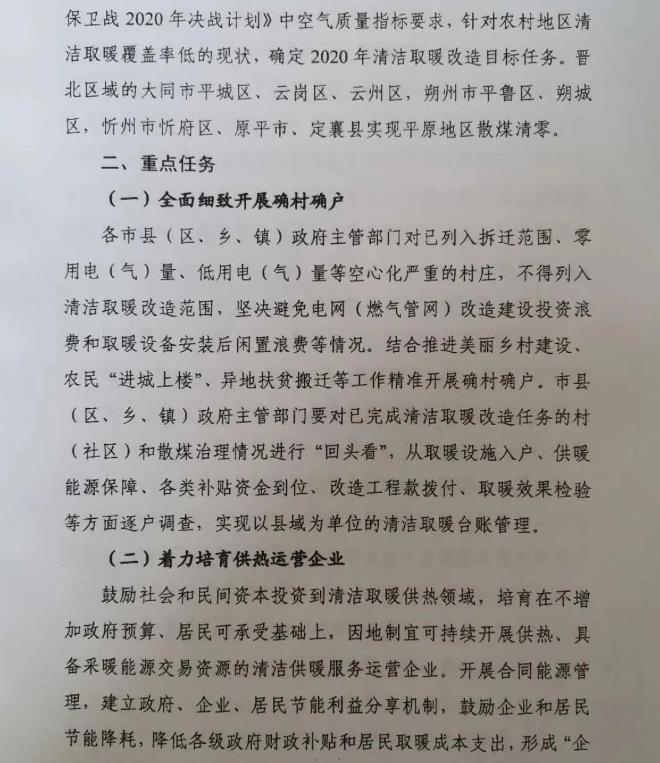 保卫战2020年决战计划》中空气质量指标要求，针对农村地区清洁取暖覆盖率低的现状，确定2020年清洁取暖改造目标任务。晋北区域的大同市平城区、云岗区、云州区，朔州市平鲁区、朔城区，忻州市忻府区、原平市、定襄县实现平原地区散煤清零。

二、重点任务

（一）全面细致开展确村确户

各市县（区、乡、镇）政府主管部门对已列入拆迁范围、零用电（气）量、低用电（气）量等空心化严重的村庄，不得列入清洁取暖改造范围，坚决避免电网（燃气管网）改造建设投资浪费和取暖设备安装后闲置浪费等情况。结合推进美丽乡村建设、农民“进城上楼”、异地扶贫搬迁等工作精准开展确村确户。市县（区、乡、镇）政府主管部门要对已完成清洁取暖改造任务的村（社区）和散煤治理情况进行“回头看”，从取暖设施入户、供暖能源保障、各类补贴资金到位、改造工程款拨付、取暖效果检验等方面逐户调查，实现以县域为单位的清洁取暖台账管理。

（二）着力培育供热运营企业

鼓励社会和民间资本投资到清洁取暖供热领域，培育在不增加政府预算、居民可承受基础上，因地制宜可持续开展供热、具备采暖能源交易资源的清洁供暖服务运营企业。开展合同能源管理，建立政府、企业、居民节能利益分享机制，鼓励企业和居民节能降耗，降低各级政府财政补贴和居民取暖成本支出，形成“企